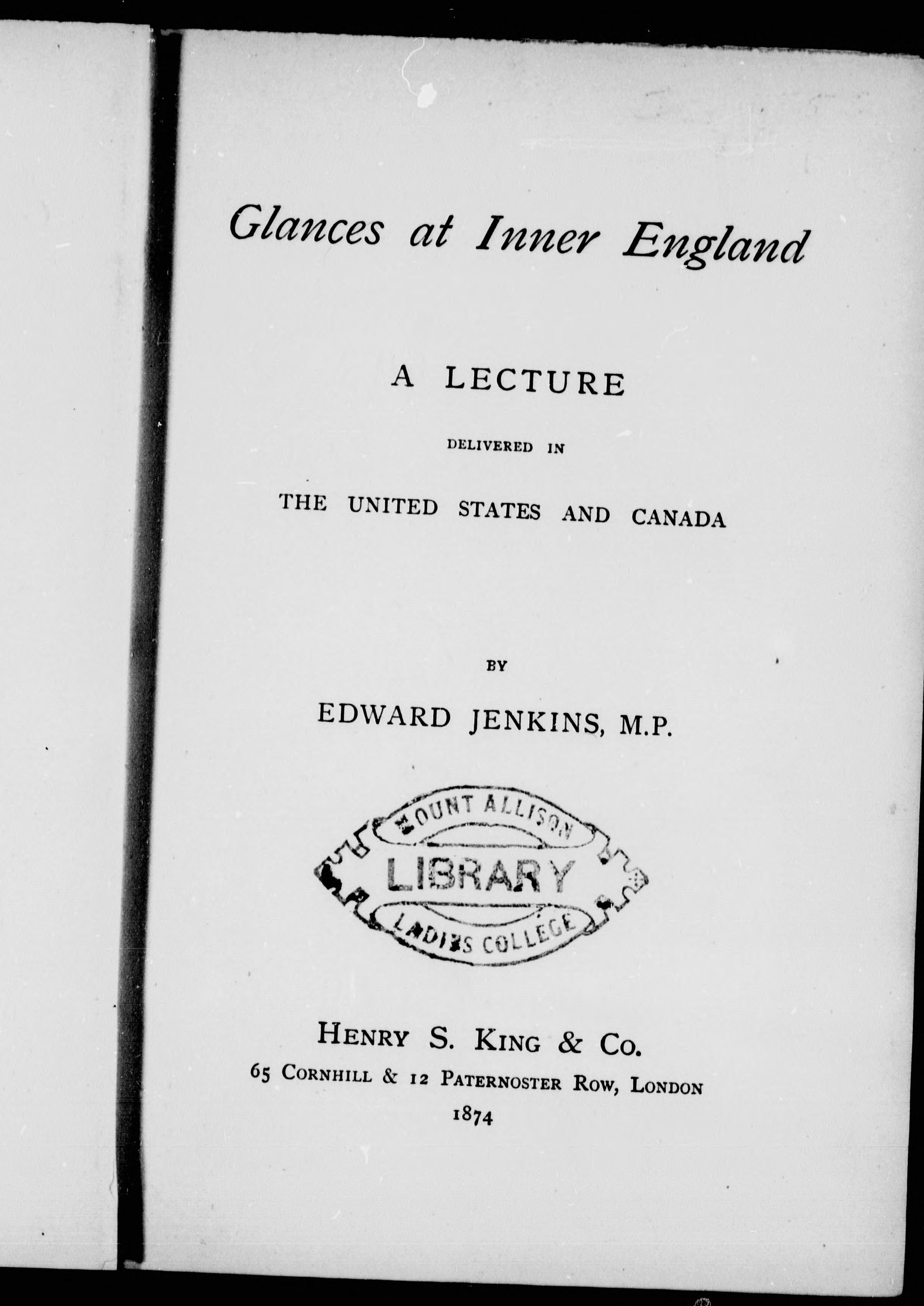 Glances at Inner England

A LECTURE

DELIVERED IN

THE UNITED STATES AND CANADA

BY

EDWARD JENKINS, M.P.

MOUNT ALLISON
LIBRARY
LADIES COLLEGE

HENRY S. KING & CO.
65 CORNHILL & 12 PATERNOSTER ROW, LONDON
1874